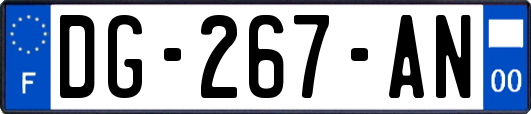 F
DG-267-AN
00